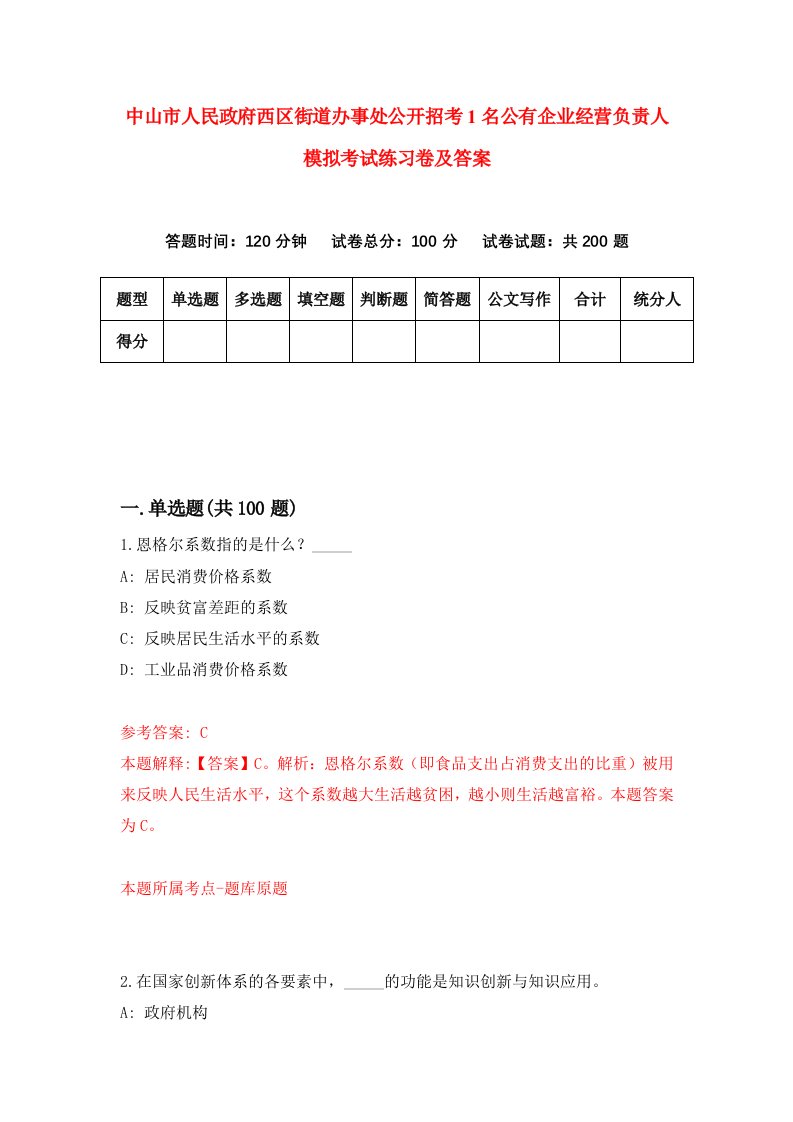 中山市人民政府西区街道办事处公开招考1名公有企业经营负责人模拟考试练习卷及答案

答题时间：120分钟　试卷总分：100分　试卷试题：共200题

| 题型 | 单选题 | 多选题 | 填空题 | 判断题 | 简答题 | 公文写作 | 合计 | 统分人 |
|---|---|---|---|---|---|---|---|---|
| 得分 | | | | | | | | |

一.单选题(共100题)

1.恩格尔系数指的是什么？_____

A: 居民消费价格系数

B: 反映贫富差距的系数

C: 反映居民生活水平的系数

D: 工业品消费价格系数

参考答案: C

本题解释:【答案】C。解析：恩格尔系数（即食品支出占消费支出的比重）被用来反映人民生活水平，这个系数越大生活越贫困，越小则生活越富裕。本题答案为C。

本题所属考点-题库原题

2.在国家创新体系的各要素中，_____的功能是知识创新与知识应用。

A: 政府机构